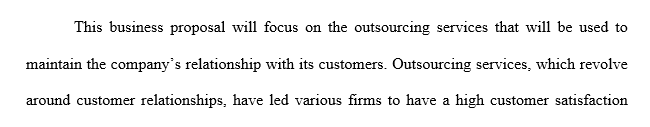 This business proposal will focus on the outsourcing services that will be used to maintain the company's relationship with its customers. Outsourcing services, which revolve around customer relationships, have led various firms to have a high customer satisfaction